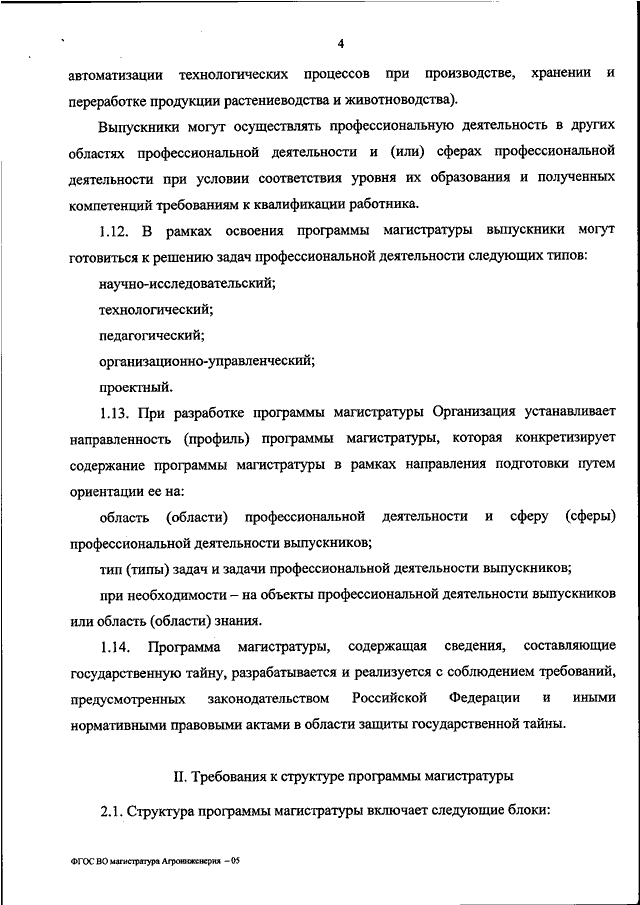 4

автоматизации технологических процессов при производстве, хранении и переработке продукции растениеводства и животноводства).

Выпускники могут осуществлять профессиональную деятельность в других областях профессиональной деятельности и (или) сферах профессиональной деятельности при условии соответствия уровня их образования и полученных компетенций требованиям к квалификации работника.

1.12. В рамках освоения программы магистратуры выпускники могут готовиться к решению задач профессиональной деятельности следующих типов:

научно-исследовательский;

технологический;

педагогический;

организационно-управленческий;

проектный.

1.13. При разработке программы магистратуры Организация устанавливает направленность (профиль) программы магистратуры, которая конкретизирует содержание программы магистратуры в рамках направления подготовки путем ориентации ее на:

область (области) профессиональной деятельности и сферу (сферы) профессиональной деятельности выпускников;

тип (типы) задач и задачи профессиональной деятельности выпускников;

при необходимости – на объекты профессиональной деятельности выпускников или область (области) знания.

1.14. Программа магистратуры, содержащая сведения, составляющие государственную тайну, разрабатывается и реализуется с соблюдением требований, предусмотренных законодательством Российской Федерации и иными нормативными правовыми актами в области защиты государственной тайны.

II. Требования к структуре программы магистратуры

2.1. Структура программы магистратуры включает следующие блоки:

ФГОС ВО магистратура Агроинженерия – 05